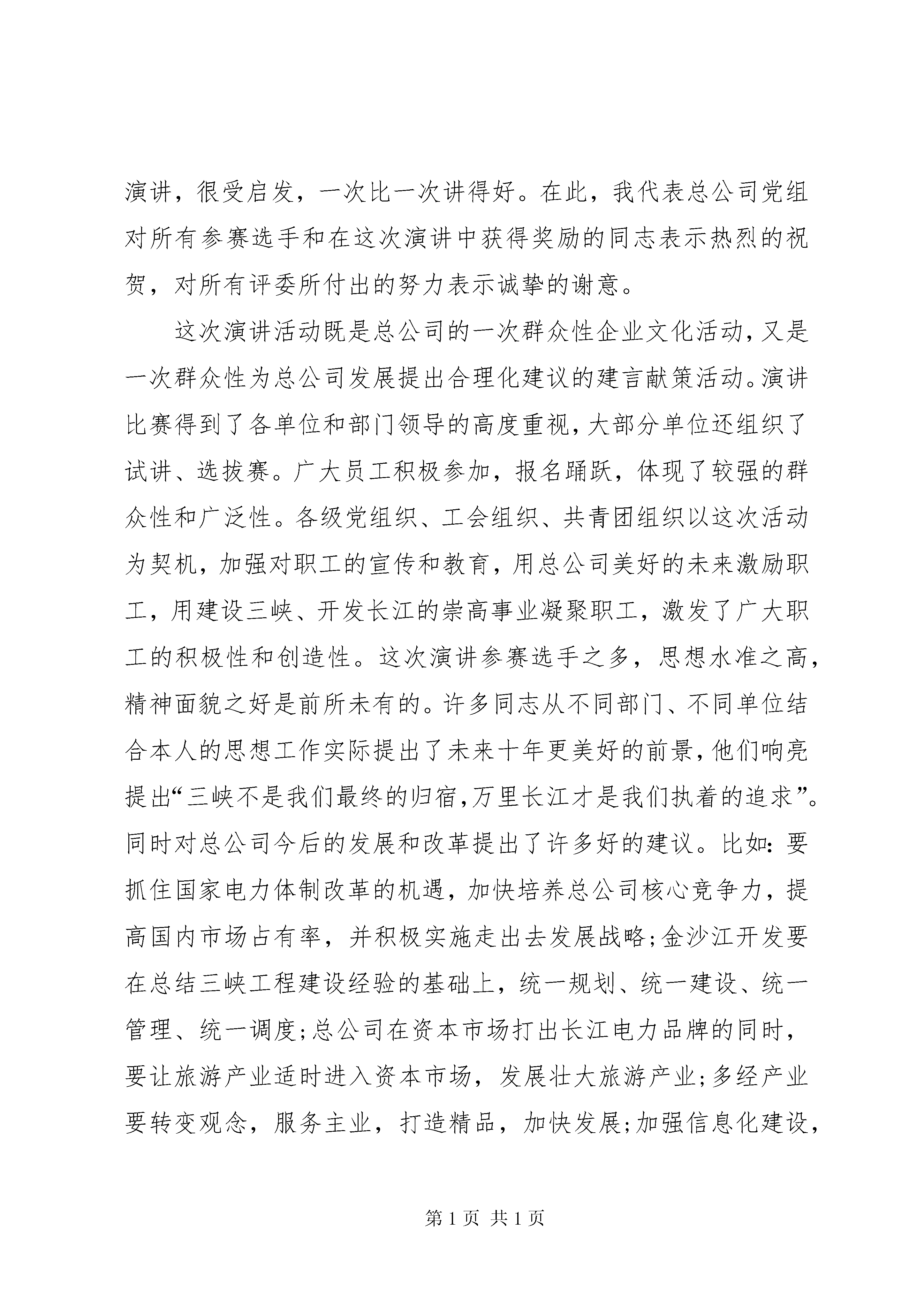 演讲，很受启发，一次比一次讲得好。在此，我代表总公司党组对所有参赛选手和在这次演讲中获得奖励的同志表示热烈的祝贺，对所有评委所付出的努力表示诚挚的谢意。

这次演讲活动既是总公司的一次群众性企业文化活动，又是一次群众性为总公司发展提出合理化建议的建言献策活动。演讲比赛得到了各单位和部门领导的高度重视，大部分单位还组织了试讲、选拔赛。广大员工积极参加，报名踊跃，体现了较强的群众性和广泛性。各级党组织、工会组织、共青团组织以这次活动为契机，加强对职工的宣传和教育，用总公司美好的未来激励职工，用建设三峡、开发长江的崇高事业凝聚职工，激发了广大职工的积极性和创造性。这次演讲参赛选手之多，思想水准之高，精神面貌之好是前所未有的。许多同志从不同部门、不同单位结合本人的思想工作实际提出了未来十年更美好的前景，他们响亮提出“三峡不是我们最终的归宿，万里长江才是我们执着的追求”。同时对总公司今后的发展和改革提出了许多好的建议。比如：要抓住国家电力体制改革的机遇，加快培养总公司核心竞争力，提高国内市场占有率，并积极实施走出去发展战略；金沙江开发要在总结三峡工程建设经验的基础上，统一规划、统一建设、统一管理、统一调度；总公司在资本市场打出长江电力品牌的同时，要让旅游产业适时进入资本市场，发展壮大旅游产业；多经产业要转变观念，服务主业，打造精品，加快发展；加强信息化建设，

第 1 页 共 1 页